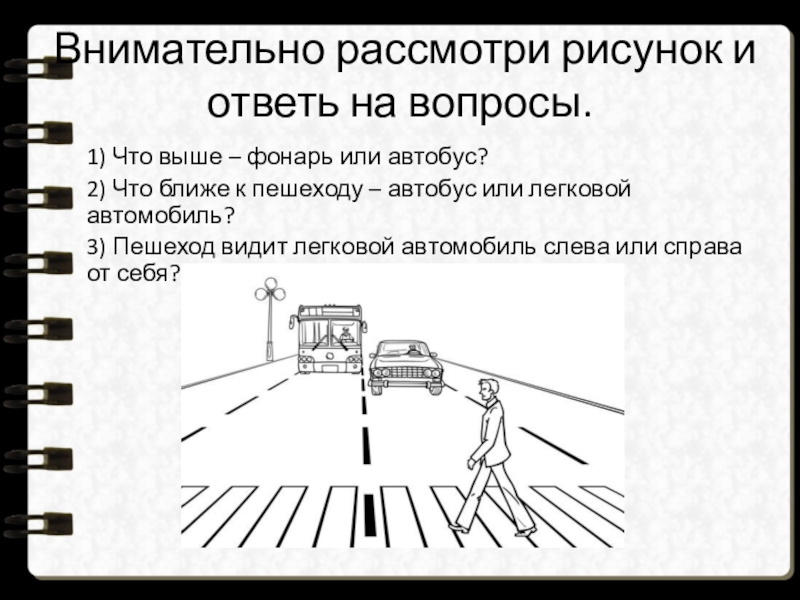 Внимательно рассмотри рисунок и ответь на вопросы.

1) Что выше – фонарь или автобус?

2) Что ближе к пешеходу – автобус или легковой автомобиль?

3) Пешеход видит легковой автомобиль слева или справа от себя?